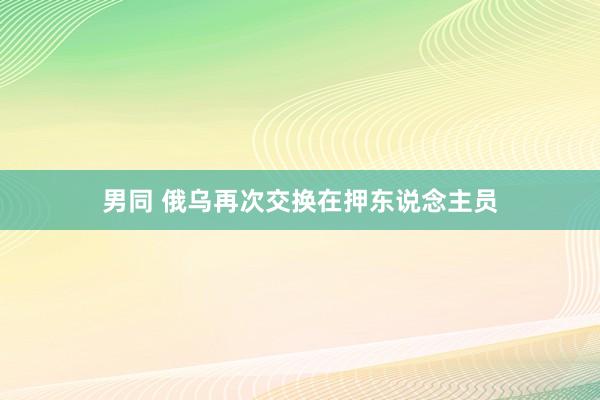 男同 俄乌再次交换在押东说念主员